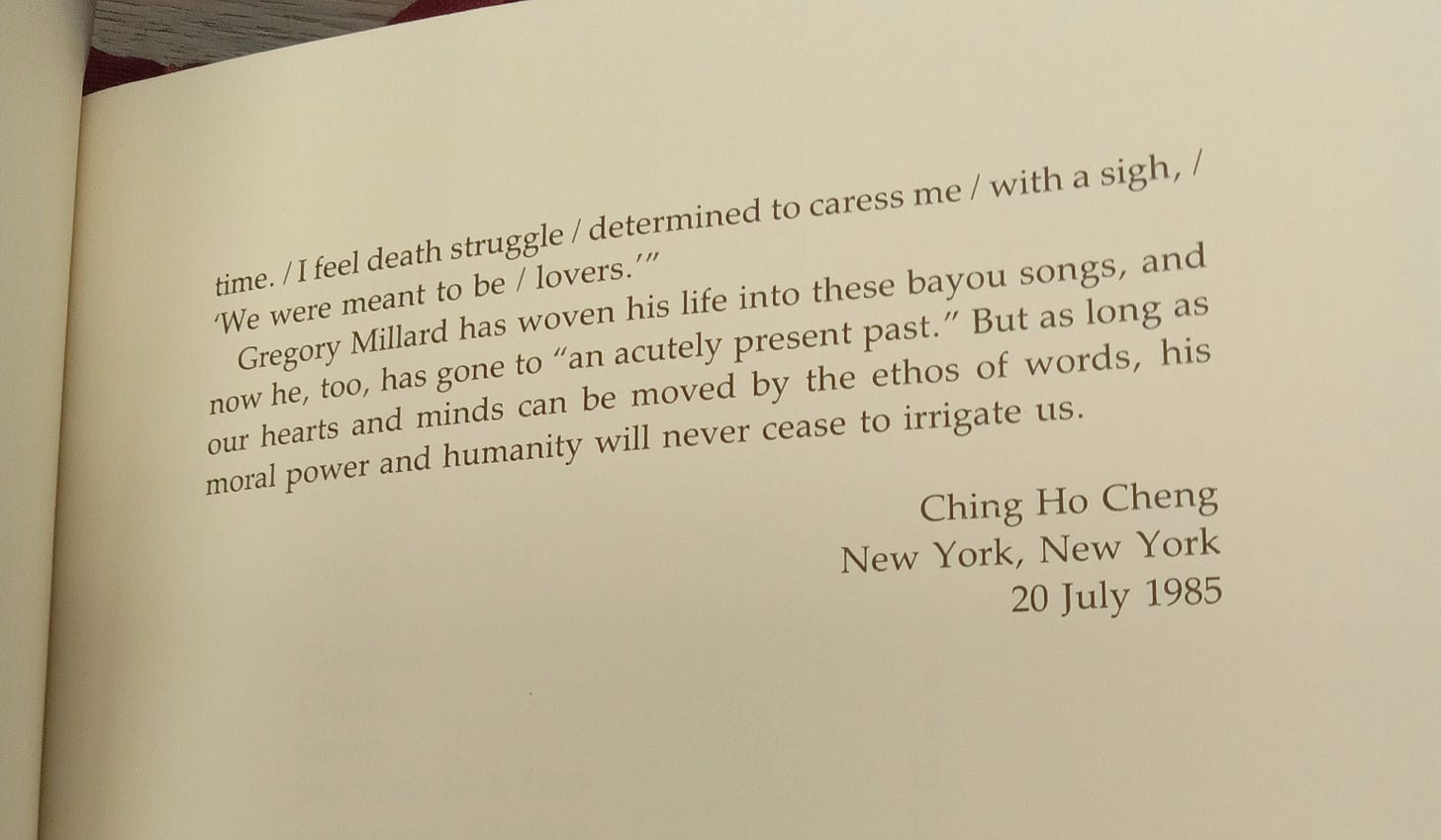 time. / I feel death struggle / determined to caress me / with a sigh, / 'We were meant to be / lovers.'"

Gregory Millard has woven his life into these bayou songs, and now he, too, has gone to "an acutely present past." But as long as our hearts and minds can be moved by the ethos of words, his moral power and humanity will never cease to irrigate us.

Ching Ho Cheng
New York, New York
20 July 1985